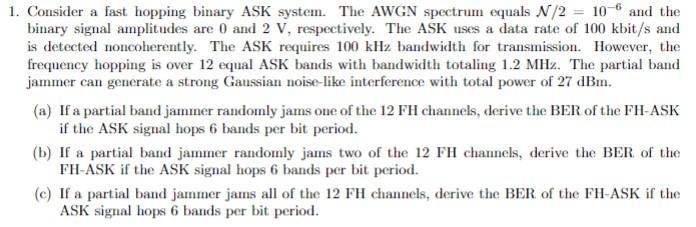 1. Consider a fast hopping binary ASK system. The AWGN spectrum equals $\mathcal{N}/2 = 10^{-6}$ and the binary signal amplitudes are 0 and 2 V, respectively. The ASK uses a data rate of 100 kbit/s and is detected noncoherently. The ASK requires 100 kHz bandwidth for transmission. However, the frequency hopping is over 12 equal ASK bands with bandwidth totaling 1.2 MHz. The partial band jammer can generate a strong Gaussian noise-like interference with total power of 27 dBm.

(a) If a partial band jammer randomly jams one of the 12 FH channels, derive the BER of the FH-ASK if the ASK signal hops 6 bands per bit period.

(b) If a partial band jammer randomly jams two of the 12 FH channels, derive the BER of the FH-ASK if the ASK signal hops 6 bands per bit period.

(c) If a partial band jammer jams all of the 12 FH channels, derive the BER of the FH-ASK if the ASK signal hops 6 bands per bit period.